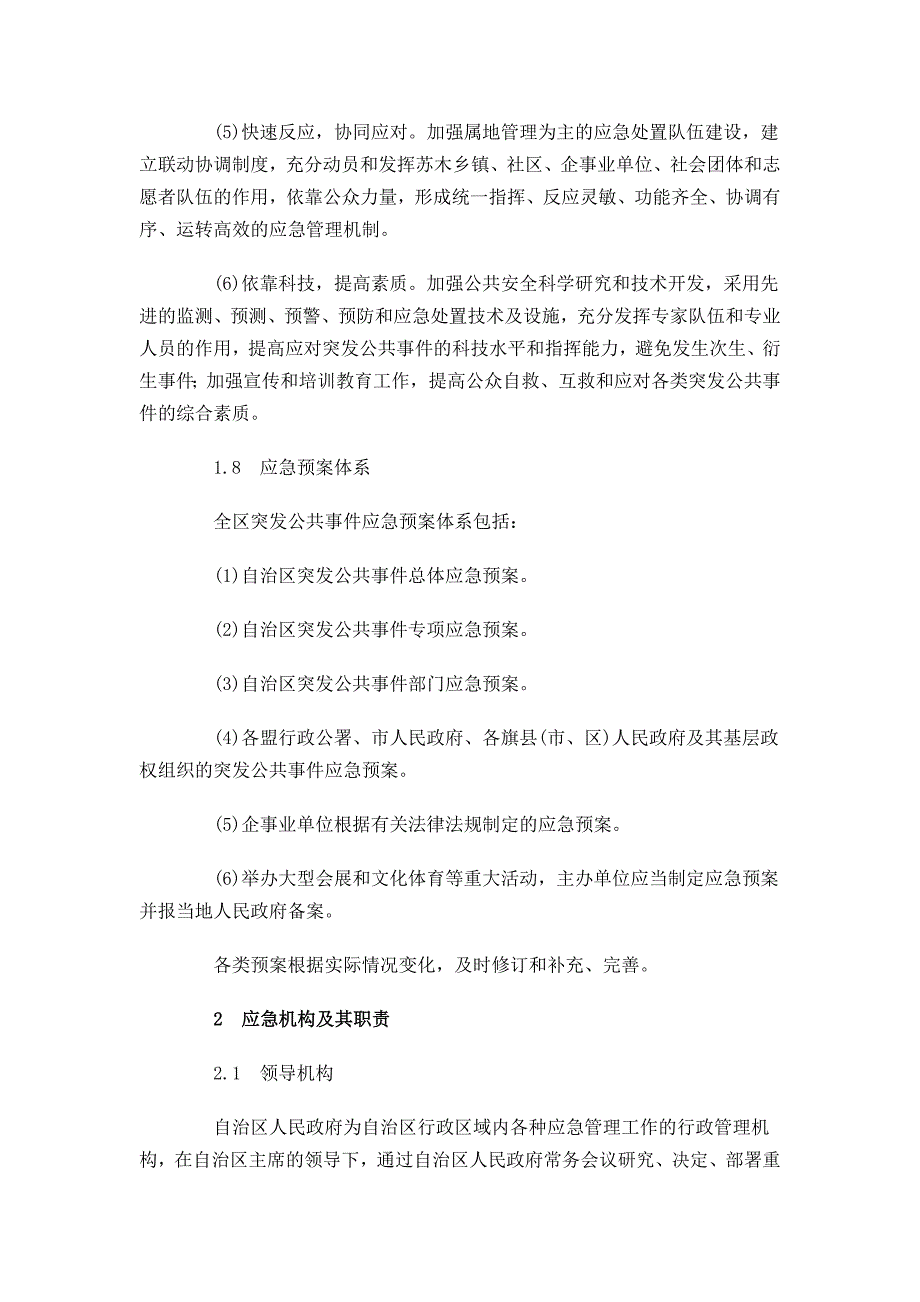 (5)快速反应，协同应对。加强属地管理为主的应急处置队伍建设，建立联动协调制度，充分动员和发挥苏木乡镇、社区、企事业单位、社会团体和志愿者队伍的作用，依靠公众力量，形成统一指挥、反应灵敏、功能齐全、协调有序、运转高效的应急管理机制。

(6)依靠科技，提高素质。加强公共安全科学研究和技术开发，采用先进的监测、预测、预警、预防和应急处置技术及设施，充分发挥专家队伍和专业人员的作用，提高应对突发公共事件的科技水平和指挥能力，避免发生次生、衍生事件；加强宣传和培训教育工作，提高公众自救、互救和应对各类突发公共事件的综合素质。

1.8　应急预案体系

全区突发公共事件应急预案体系包括：

(1)自治区突发公共事件总体应急预案。

(2)自治区突发公共事件专项应急预案。

(3)自治区突发公共事件部门应急预案。

(4)各盟行政公署、市人民政府、各旗县(市、区)人民政府及其基层政权组织的突发公共事件应急预案。

(5)企事业单位根据有关法律法规制定的应急预案。

(6)举办大型会展和文化体育等重大活动，主办单位应当制定应急预案并报当地人民政府备案。

各类预案根据实际情况变化，及时修订和补充、完善。

2　应急机构及其职责

2.1　领导机构

自治区人民政府为自治区行政区域内各种应急管理工作的行政管理机构，在自治区主席的领导下，通过自治区人民政府常务会议研究、决定、部署重